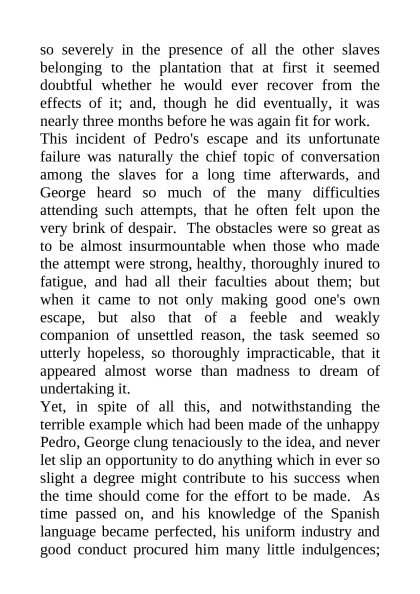 so severely in the presence of all the other slaves belonging to the plantation that at first it seemed doubtful whether he would ever recover from the effects of it; and, though he did eventually, it was nearly three months before he was again fit for work.
This incident of Pedro's escape and its unfortunate failure was naturally the chief topic of conversation among the slaves for a long time afterwards, and George heard so much of the many difficulties attending such attempts, that he often felt upon the very brink of despair. The obstacles were so great as to be almost insurmountable when those who made the attempt were strong, healthy, thoroughly inured to fatigue, and had all their faculties about them; but when it came to not only making good one's own escape, but also that of a feeble and weakly companion of unsettled reason, the task seemed so utterly hopeless, so thoroughly impracticable, that it appeared almost worse than madness to dream of undertaking it.
Yet, in spite of all this, and notwithstanding the terrible example which had been made of the unhappy Pedro, George clung tenaciously to the idea, and never let slip an opportunity to do anything which in ever so slight a degree might contribute to his success when the time should come for the effort to be made. As time passed on, and his knowledge of the Spanish language became perfected, his uniform industry and good conduct procured him many little indulgences;